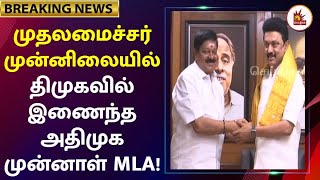 BREAKING NEWS

முதலமைச்சர் முன்னிலையில் திமுகவில் இணைந்த அதிமுக முன்னாள் MLA!